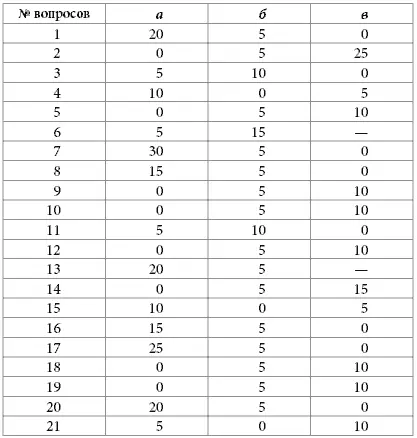 | № вопросов | а | б | в |
|---|---|---|---|
| 1 | 20 | 5 | 0 |
| 2 | 0 | 5 | 25 |
| 3 | 5 | 10 | 0 |
| 4 | 10 | 0 | 5 |
| 5 | 0 | 5 | 10 |
| 6 | 5 | 15 | — |
| 7 | 30 | 5 | 0 |
| 8 | 15 | 5 | 0 |
| 9 | 0 | 5 | 10 |
| 10 | 0 | 5 | 10 |
| 11 | 5 | 10 | 0 |
| 12 | 0 | 5 | 10 |
| 13 | 20 | 5 | — |
| 14 | 0 | 5 | 15 |
| 15 | 10 | 0 | 5 |
| 16 | 15 | 5 | 0 |
| 17 | 25 | 5 | 0 |
| 18 | 0 | 5 | 10 |
| 19 | 0 | 5 | 10 |
| 20 | 20 | 5 | 0 |
| 21 | 5 | 0 | 10 |